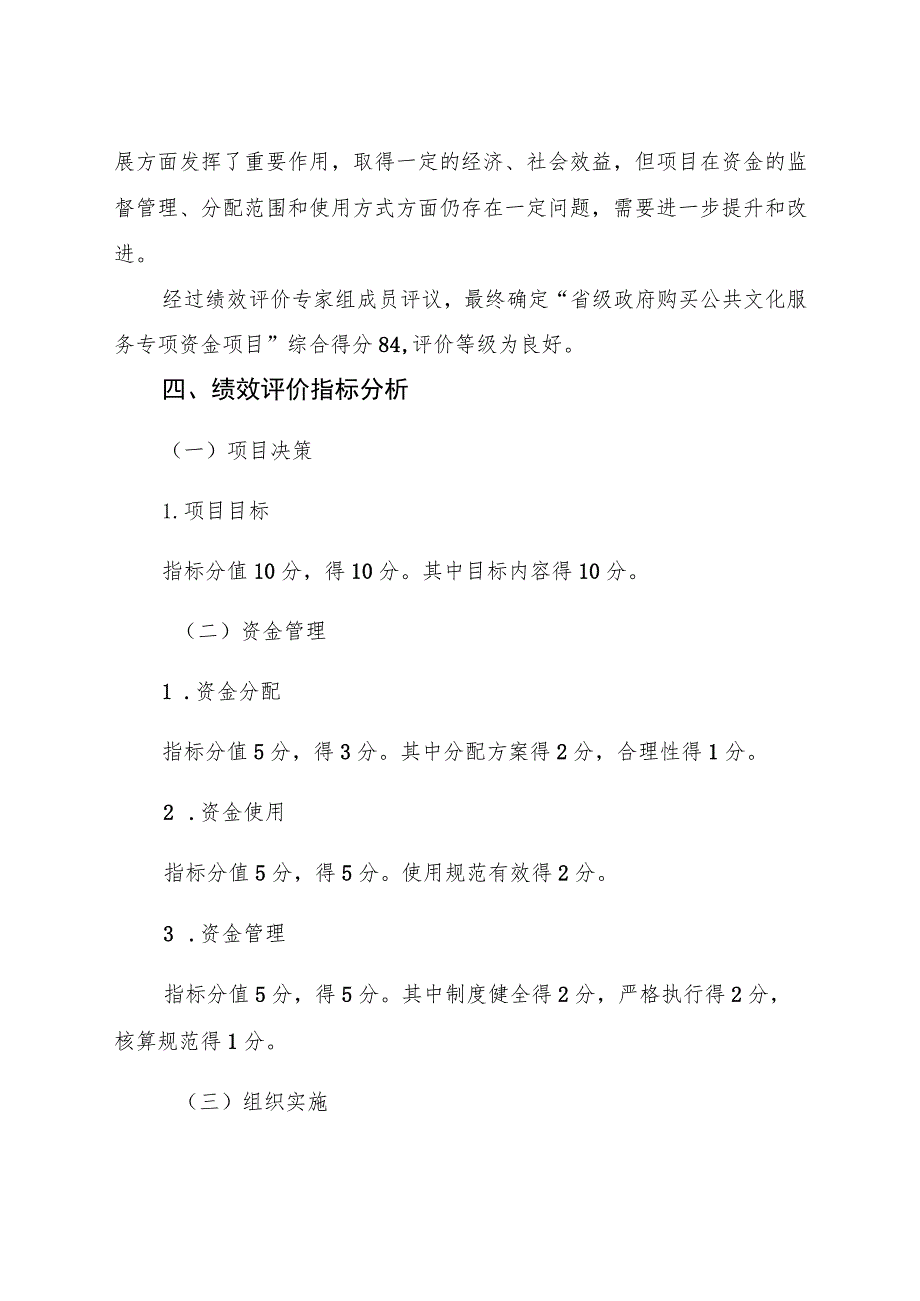 展方面发挥了重要作用，取得一定的经济、社会效益，但项目在资金的监督管理、分配范围和使用方式方面仍存在一定问题，需要进一步提升和改进。

经过绩效评价专家组成员评议，最终确定“省级政府购买公共文化服务专项资金项目”综合得分84,评价等级为良好。

四、绩效评价指标分析

（一）项目决策

1.项目目标

指标分值10分，得10分。其中目标内容得10分。

（二）资金管理

1 .资金分配

指标分值5分，得3分。其中分配方案得2分，合理性得1分。

2 .资金使用

指标分值5分，得5分。使用规范有效得2分。

3 .资金管理

指标分值5分，得5分。其中制度健全得2分，严格执行得2分，核算规范得1分。

（三）组织实施